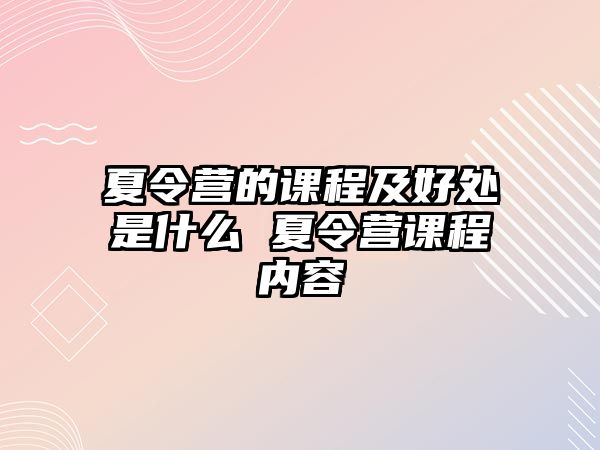 夏令营的课程及好处是什么 夏令营课程内容